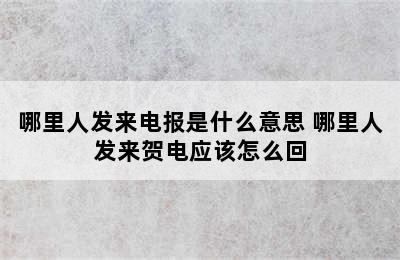 哪里人发来电报是什么意思 哪里人发来贺电应该怎么回